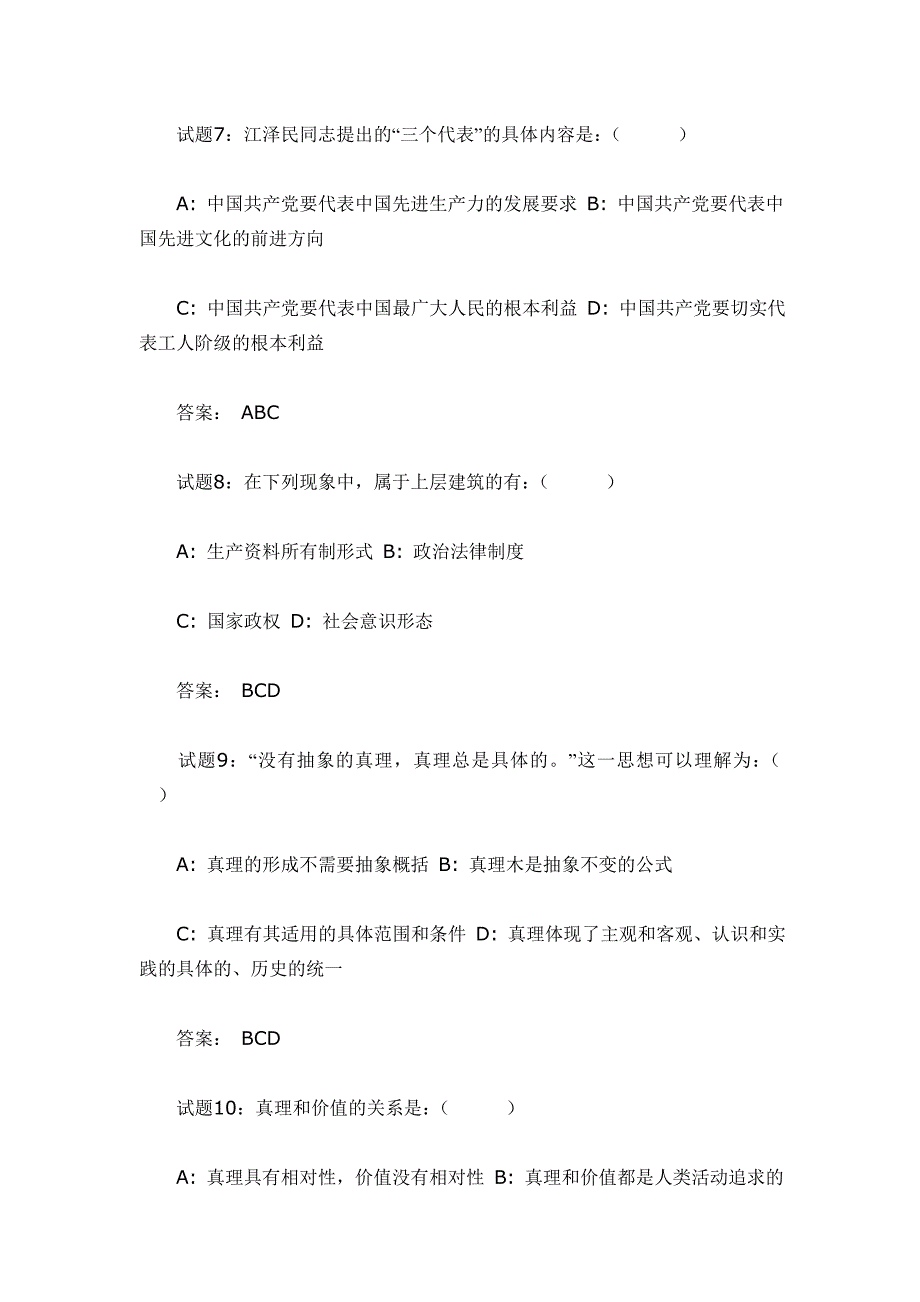 试题7：江泽民同志提出的“三个代表”的具体内容是：（　　）

A：中国共产党要代表中国先进生产力的发展要求 B：中国共产党要代表中国先进文化的前进方向

C：中国共产党要代表中国最广大人民的根本利益 D：中国共产党要切实代表工人阶级的根本利益

答案： ABC

试题8：在下列现象中，属于上层建筑的有：（　　）

A：生产资料所有制形式 B：政治法律制度

C：国家政权 D：社会意识形态

答案： BCD

试题9：“没有抽象的真理，真理总是具体的。”这一思想可以理解为：（　　）

A：真理的形成不需要抽象概括 B：真理木是抽象不变的公式

C：真理有其适用的具体范围和条件 D：真理体现了主观和客观、认识和实践的具体的、历史的统一

答案： BCD

试题10：真理和价值的关系是：（　　）

A：真理具有相对性，价值没有相对性 B：真理和价值都是人类活动追求的